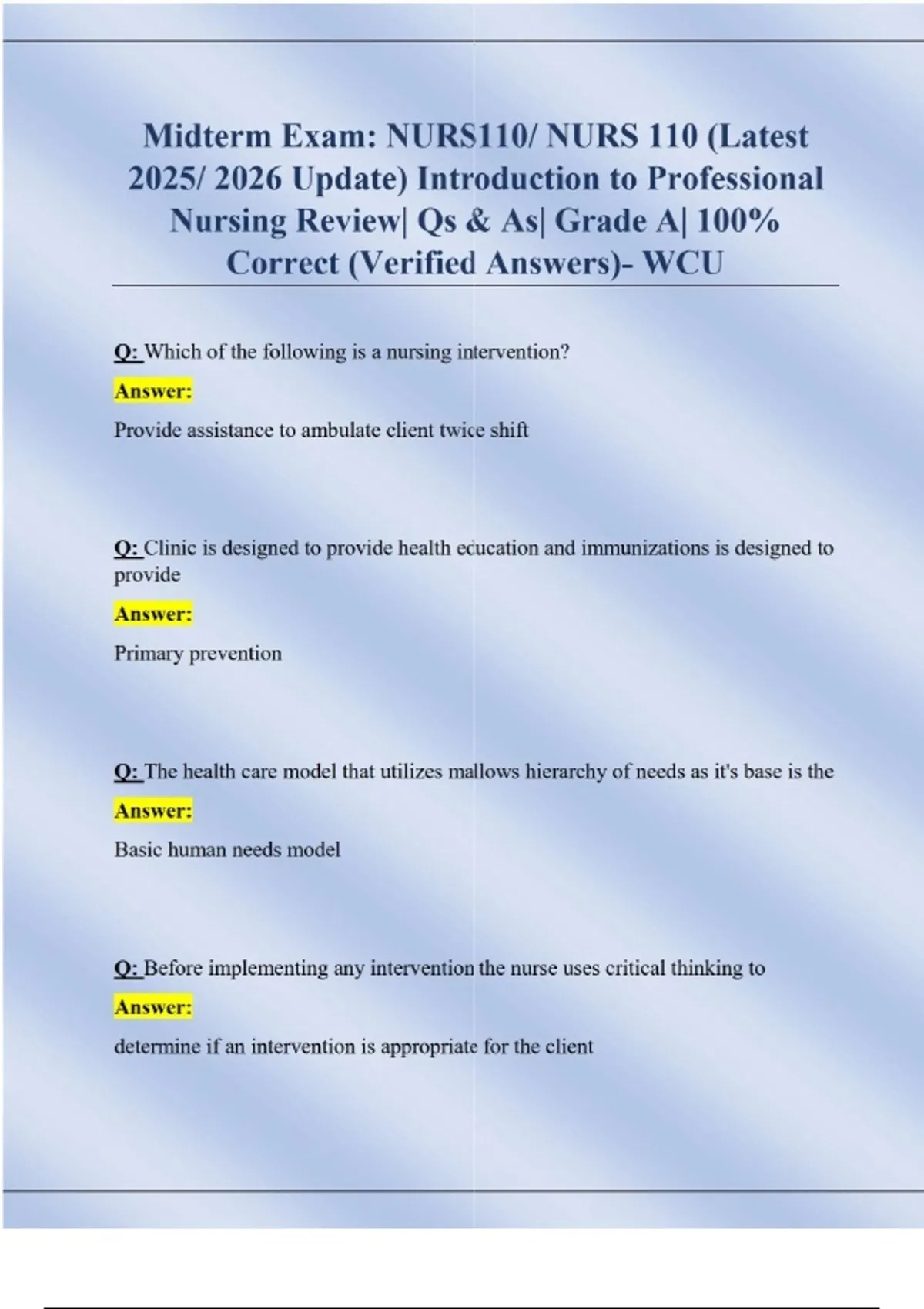 Midterm Exam: NURS110/ NURS 110 (Latest 2025/ 2026 Update) Introduction to Professional Nursing Review| Qs & As| Grade A| 100% Correct (Verified Answers)- WCU

Q: Which of the following is a nursing intervention?

Answer:

Provide assistance to ambulate client twice shift

Q: Clinic is designed to provide health education and immunizations is designed to provide

Answer:

Primary prevention

Q: The health care model that utilizes mallows hierarchy of needs as it's base is the

Answer:

Basic human needs model

Q: Before implementing any intervention the nurse uses critical thinking to

Answer:

determine if an intervention is appropriate for the client